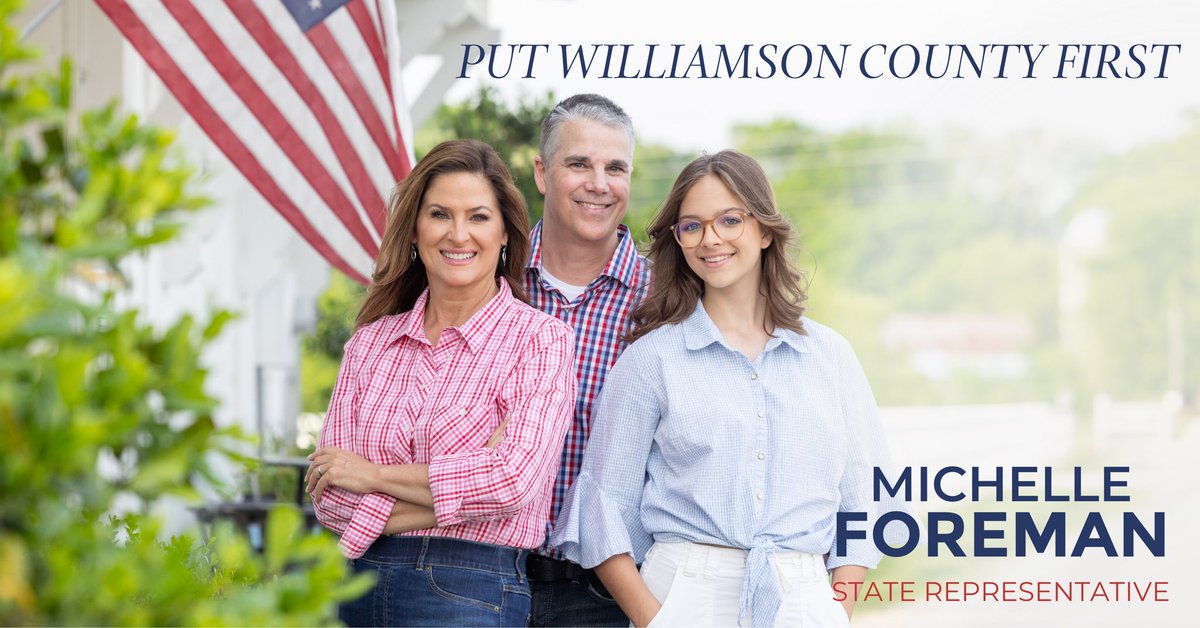 PUT WILLIAMSON COUNTY FIRST

MICHELLE
FOREMAN
STATE REPRESENTATIVE